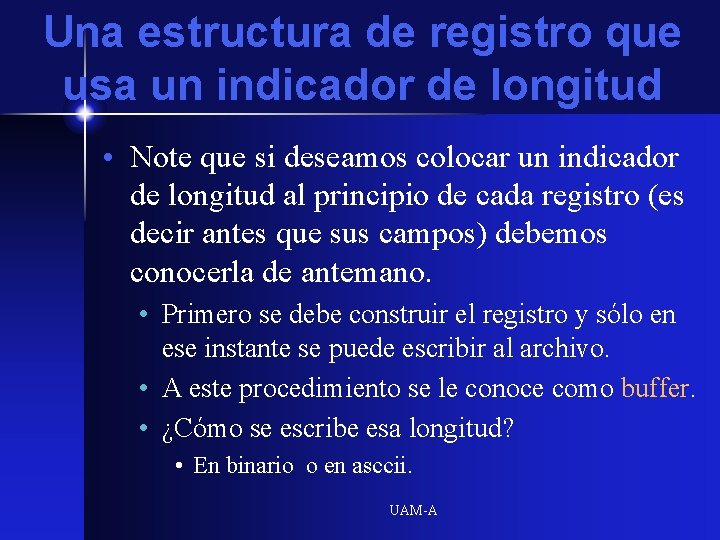 Una estructura de registro que usa un indicador de longitud

• Note que si deseamos colocar un indicador de longitud al principio de cada registro (es decir antes que sus campos) debemos conocerla de antemano.
  • Primero se debe construir el registro y sólo en ese instante se puede escribir al archivo.
  • A este procedimiento se le conoce como buffer.
  • ¿Cómo se escribe esa longitud?
    • En binario o en asccii.

UAM-A